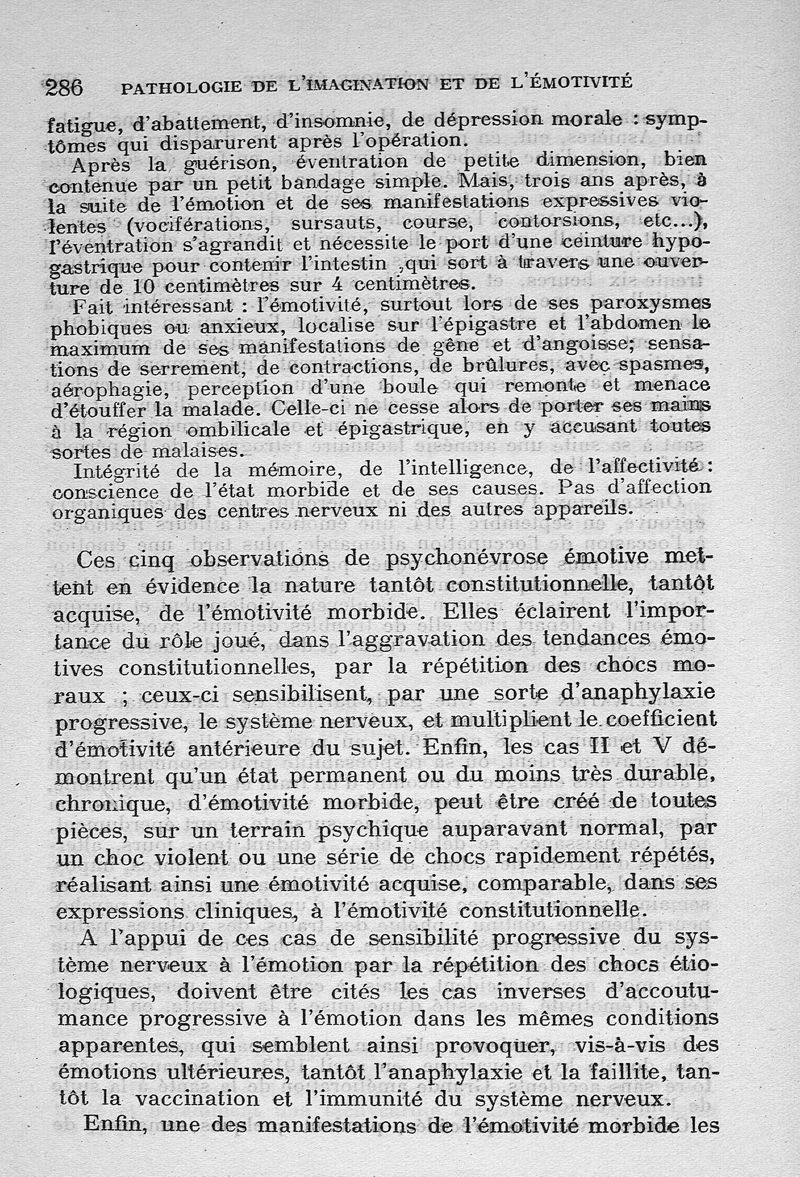 286 PATHOLOGIE DE L'IMAGINATION ET DE L'ÉMOTIVITÉ

fatigue, d'abattement, d'insomnie, de dépression morale : symptômes qui disparurent après l'opération.

Après la guérison, éventration de petite dimension, bien contenue par un petit bandage simple. Mais, trois ans après, à la suite de l'émotion et de ses manifestations expressives violentes (vociférations, sursauts, course, contorsions, etc...), l'éventration s'agrandit et nécessite le port d'une ceinture hypogastrique pour contenir l'intestin ,qui sort à travers une ouverture de 10 centimètres sur 4 centimètres.

Fait intéressant : l'émotivité, surtout lors de ses paroxysmes phobiques ou anxieux, localise sur l'épigastre et l'abdomen le maximum de ses manifestations de gêne et d'angoisse; sensations de serrement, de contractions, de brûlures, avec spasmes, aérophagie, perception d'une boule qui remonte et menace d'étouffer la malade. Celle-ci ne cesse alors de porter ses mains à la région ombilicale et épigastrique, en y accusant toutes sortes de malaises.

Intégrité de la mémoire, de l'intelligence, de l'affectivité : conscience de l'état morbide et de ses causes. Pas d'affection organiques des centres nerveux ni des autres appareils.

Ces cinq observations de psychonévrose émotive mettent en évidence la nature tantôt constitutionnelle, tantôt acquise, de l'émotivité morbide. Elles éclairent l'importance du rôle joué, dans l'aggravation des tendances émotives constitutionnelles, par la répétition des chocs moraux ; ceux-ci sensibilisent, par une sorte d'anaphylaxie progressive, le système nerveux, et multiplient le coefficient d'émotivité antérieure du sujet. Enfin, les cas II et V démontrent qu'un état permanent ou du moins très durable, chronique, d'émotivité morbide, peut être créé de toutes pièces, sur un terrain psychique auparavant normal, par un choc violent ou une série de chocs rapidement répétés, réalisant ainsi une émotivité acquise, comparable, dans ses expressions cliniques, à l'émotivité constitutionnelle.

A l'appui de ces cas de sensibilité progressive du système nerveux à l'émotion par la répétition des chocs étiologiques, doivent être cités les cas inverses d'accoutumance progressive à l'émotion dans les mêmes conditions apparentes, qui semblent ainsi provoquer, vis-à-vis des émotions ultérieures, tantôt l'anaphylaxie et la faillite, tantôt la vaccination et l'immunité du système nerveux.

Enfin, une des manifestations de l'émotivité morbide les